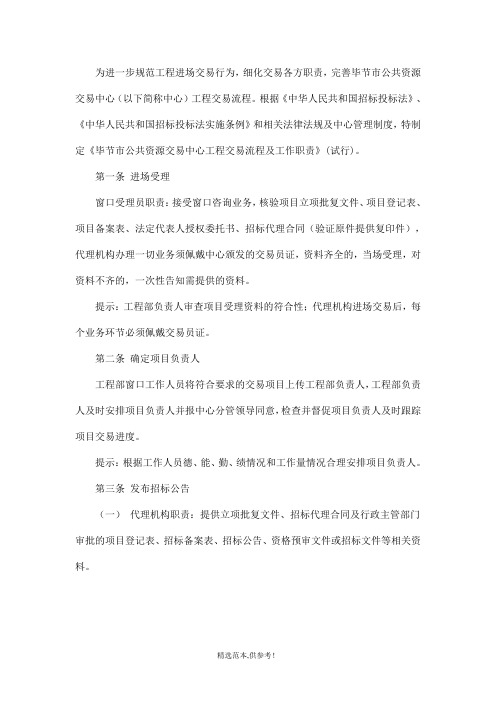 为进一步规范工程进场交易行为，细化交易各方职责，完善毕节市公共资源交易中心（以下简称中心）工程交易流程。根据《中华人民共和国招标投标法》、《中华人民共和国招标投标法实施条例》和相关法律法规及中心管理制度，特制定《毕节市公共资源交易中心工程交易流程及工作职责》(试行)。

第一条 进场受理

窗口受理员职责：接受窗口咨询业务，核验项目立项批复文件、项目登记表、项目备案表、法定代表人授权委托书、招标代理合同（验证原件提供复印件），代理机构办理一切业务须佩戴中心颁发的交易员证，资料齐全的，当场受理，对资料不齐的，一次性告知需提供的资料。

提示：工程部负责人审查项目受理资料的符合性；代理机构进场交易后，每个业务环节必须佩戴交易员证。

第二条 确定项目负责人

工程部窗口工作人员将符合要求的交易项目上传工程部负责人，工程部负责人及时安排项目负责人并报中心分管领导同意，检查并督促项目负责人及时跟踪项目交易进度。

提示：根据工作人员德、能、勤、绩情况和工作量情况合理安排项目负责人。

第三条 发布招标公告

（一） 代理机构职责：提供立项批复文件、招标代理合同及行政主管部门审批的项目登记表、招标备案表、招标公告、资格预审文件或招标文件等相关资料。

精选范本,供参考!